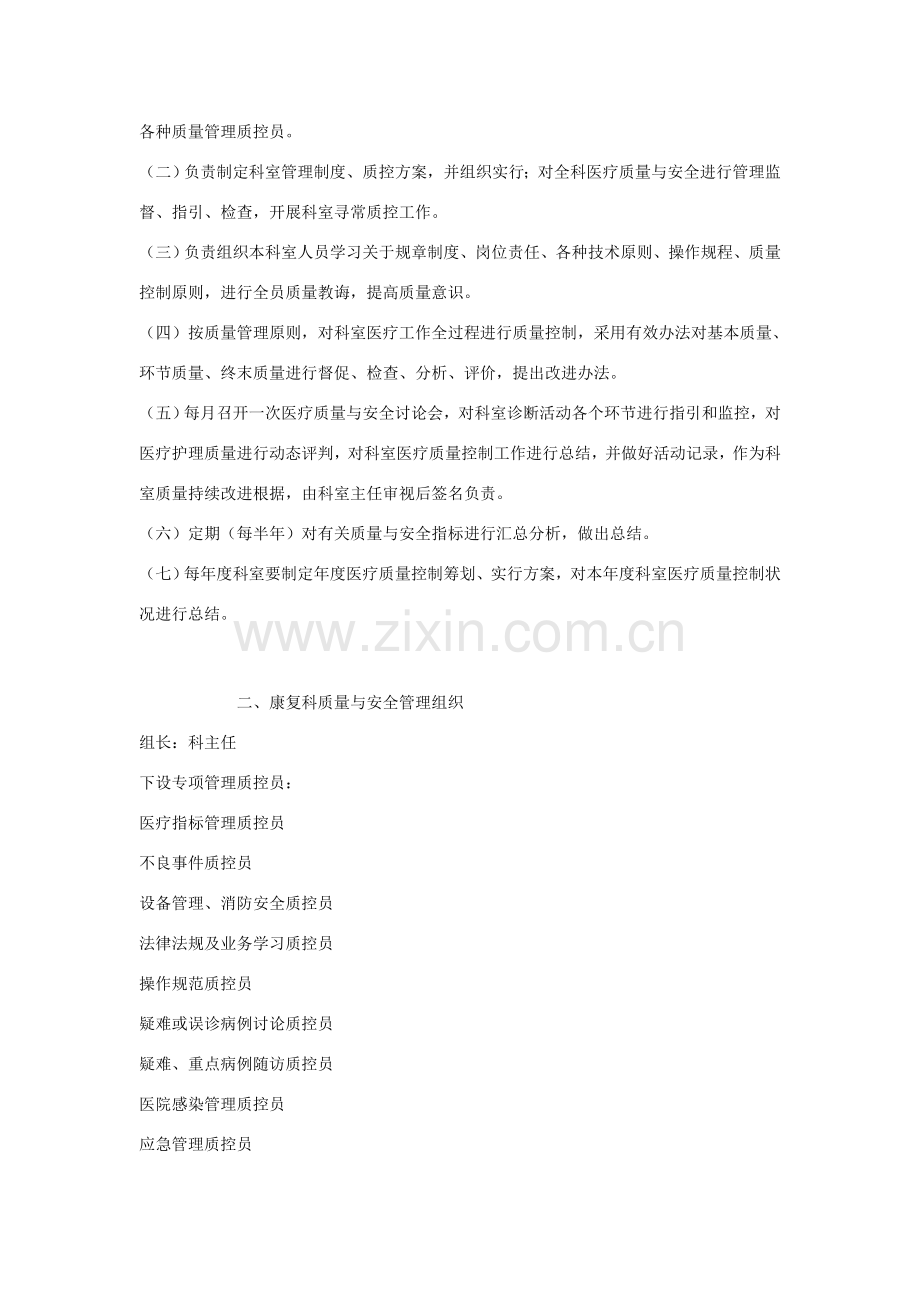 各种质量管理质控员。

（二）负责制定科室管理制度、质控方案，并组织实行；对全科医疗质量与安全进行管理监督、指引、检查，开展科室寻常质控工作。

（三）负责组织本科室人员学习关于规章制度、岗位责任、各种技术原则、操作规程、质量控制原则，进行全员质量教诲，提高质量意识。

（四）按质量管理原则，对科室医疗工作全过程进行质量控制，采用有效办法对基本质量、环节质量、终末质量进行督促、检查、分析、评价，提出改进办法。

（五）每月召开一次医疗质量与安全讨论会，对科室诊断活动各个环节进行指引和监控，对医疗护理质量进行动态评判，对科室医疗质量控制工作进行总结，并做好活动记录，作为科室质量持续改进根据，由科室主任审视后签名负责。

（六）定期（每半年）对有关质量与安全指标进行汇总分析，做出总结。

（七）每年度科室要制定年度医疗质量控制筹划、实行方案，对本年度科室医疗质量控制状况进行总结。

www.zixin.com.cn

二、康复科质量与安全管理组织

组长：科主任

下设专项管理质控员：

医疗指标管理质控员

不良事件质控员

设备管理、消防安全质控员

法律法规及业务学习质控员

操作规范质控员

疑难或误诊病例讨论质控员

疑难、重点病例随访质控员

医院感染管理质控员

应急管理质控员